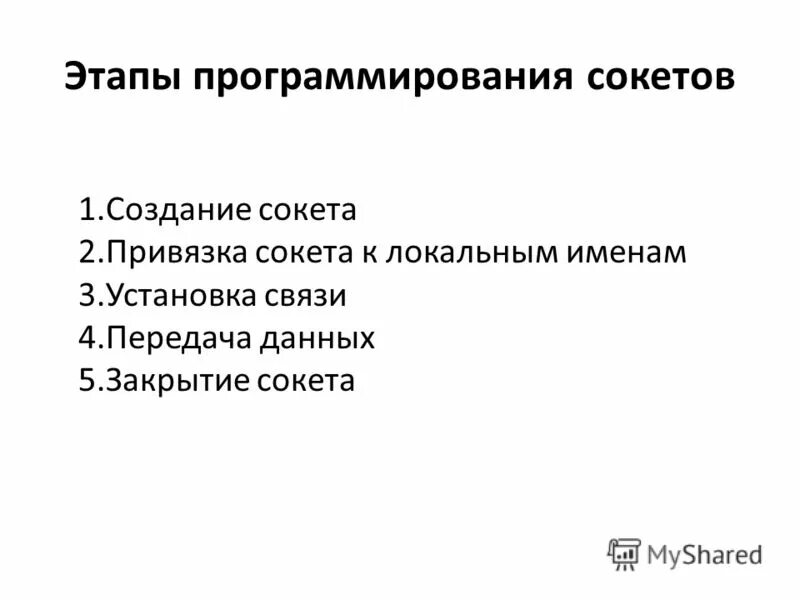 Этапы программирования сокетов

1.Создание сокета
2.Привязка сокета к локальным именам
3.Установка связи
4.Передача данных
5.Закрытие сокета

MyShared